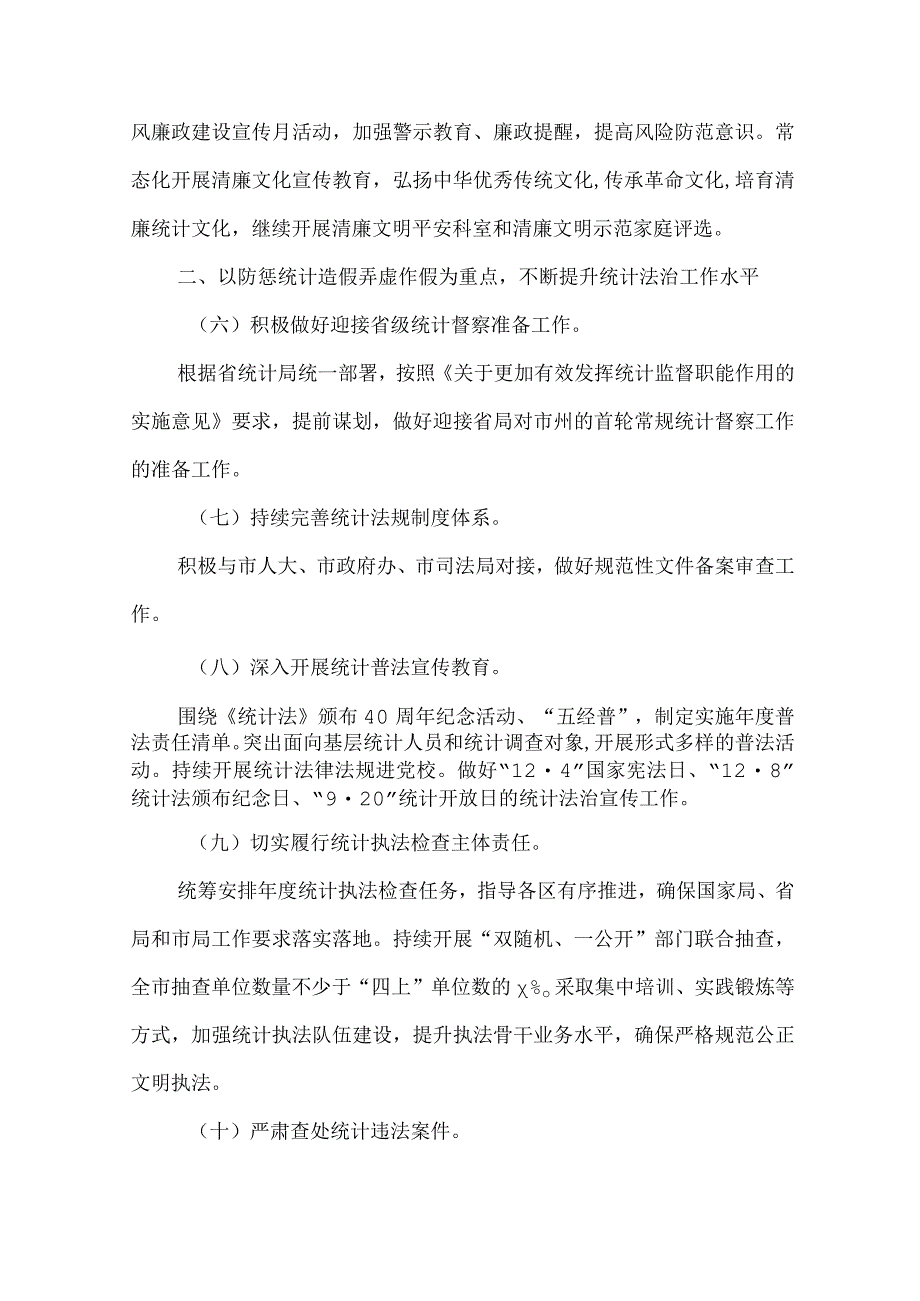 风廉政建设宣传月活动，加强警示教育、廉政提醒，提高风险防范意识。常态化开展清廉文化宣传教育，弘扬中华优秀传统文化,传承革命文化,培育清廉统计文化，继续开展清廉文明平安科室和清廉文明示范家庭评选。

二、以防惩统计造假弄虚作假为重点，不断提升统计法治工作水平

（六）积极做好迎接省级统计督察准备工作。

根据省统计局统一部署，按照《关于更加有效发挥统计监督职能作用的实施意见》要求，提前谋划，做好迎接省局对市州的首轮常规统计督察工作的准备工作。

（七）持续完善统计法规制度体系。

积极与市人大、市政府办、市司法局对接，做好规范性文件备案审查工作。

（八）深入开展统计普法宣传教育。

围绕《统计法》颁布40周年纪念活动、“五经普”，制定实施年度普法责任清单。突出面向基层统计人员和统计调查对象,开展形式多样的普法活动。持续开展统计法律法规进党校。做好“12·4”国家宪法日、“12·8”统计法颁布纪念日、“9·20”统计开放日的统计法治宣传工作。

（九）切实履行统计执法检查主体责任。

统筹安排年度统计执法检查任务，指导各区有序推进，确保国家局、省局和市局工作要求落实落地。持续开展“双随机、一公开”部门联合抽查，全市抽查单位数量不少于“四上”单位数的χ%。采取集中培训、实践锻炼等方式，加强统计执法队伍建设，提升执法骨干业务水平，确保严格规范公正文明执法。

（十）严肃查处统计违法案件。